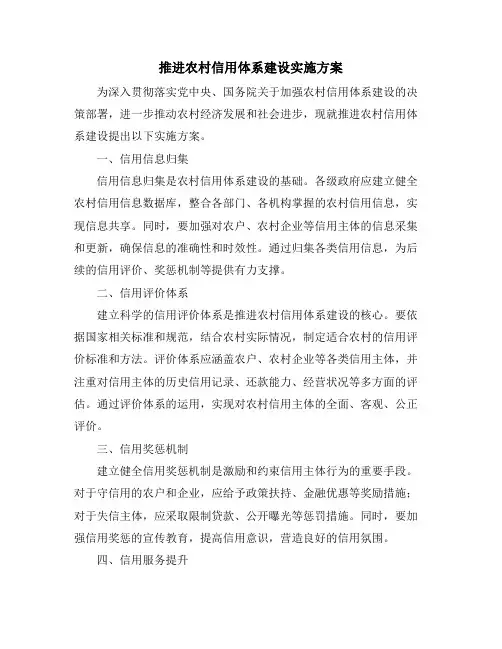 推进农村信用体系建设实施方案

为深入贯彻落实党中央、国务院关于加强农村信用体系建设的决策部署，进一步推动农村经济发展和社会进步，现就推进农村信用体系建设提出以下实施方案。

一、信用信息归集

信用信息归集是农村信用体系建设的基础。各级政府应建立健全农村信用信息数据库，整合各部门、各机构掌握的农村信用信息，实现信息共享。同时，要加强对农户、农村企业等信用主体的信息采集和更新，确保信息的准确性和时效性。通过归集各类信用信息，为后续的信用评价、奖惩机制等提供有力支撑。

二、信用评价体系

建立科学的信用评价体系是推进农村信用体系建设的核心。要依据国家相关标准和规范，结合农村实际情况，制定适合农村的信用评价标准和方法。评价体系应涵盖农户、农村企业等各类信用主体，并注重对信用主体的历史信用记录、还款能力、经营状况等多方面的评估。通过评价体系的运用，实现对农村信用主体的全面、客观、公正评价。

三、信用奖惩机制

建立健全信用奖惩机制是激励和约束信用主体行为的重要手段。对于守信用的农户和企业，应给予政策扶持、金融优惠等奖励措施；对于失信主体，应采取限制贷款、公开曝光等惩罚措施。同时，要加强信用奖惩的宣传教育，提高信用意识，营造良好的信用氛围。

四、信用服务提升